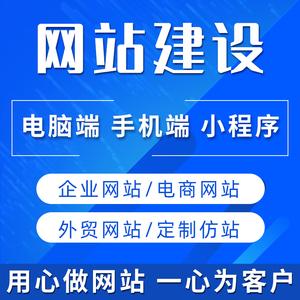 网站建设

电脑端 手机端 小程序

企业网站/电商网站

外贸网站/定制仿站

用心做网站 一心为客户